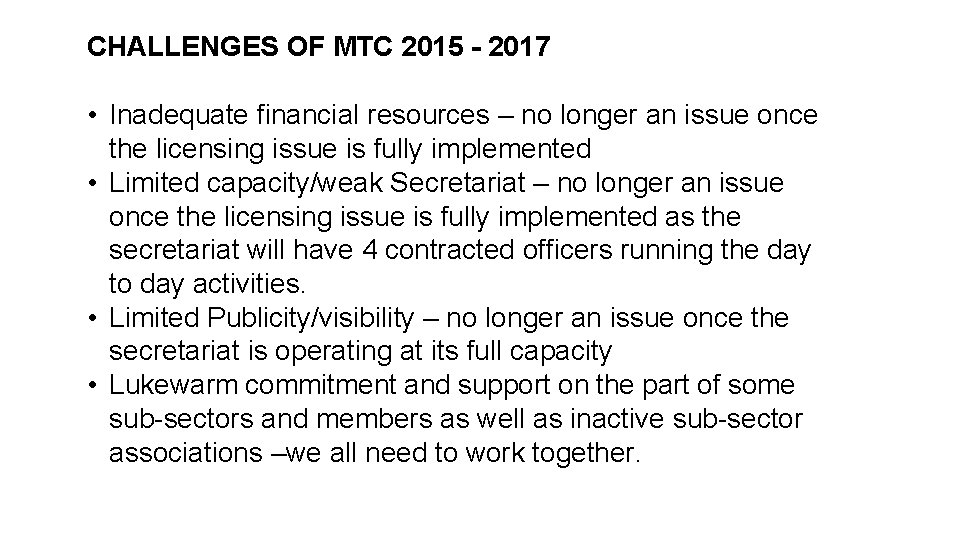 CHALLENGES OF MTC 2015 - 2017

• Inadequate financial resources – no longer an issue once the licensing issue is fully implemented
• Limited capacity/weak Secretariat – no longer an issue once the licensing issue is fully implemented as the secretariat will have 4 contracted officers running the day to day activities.
• Limited Publicity/visibility – no longer an issue once the secretariat is operating at its full capacity
• Lukewarm commitment and support on the part of some sub-sectors and members as well as inactive sub-sector associations –we all need to work together.